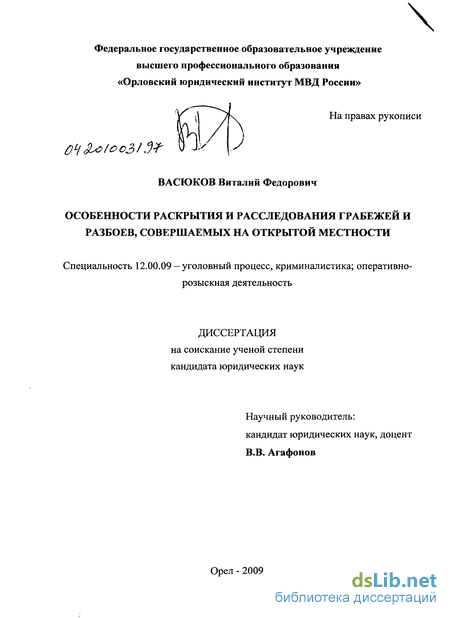 Федеральное государственное образовательное учреждение
высшего профессионального образования
«Орловский юридический институт МВД России»

На правах рукописи

04201003197

ВАСЮКОВ Виталий Федорович

ОСОБЕННОСТИ РАСКРЫТИЯ И РАССЛЕДОВАНИЯ ГРАБЕЖЕЙ И РАЗБОЕВ, СОВЕРШАЕМЫХ НА ОТКРЫТОЙ МЕСТНОСТИ

Специальность 12.00.09 – уголовный процесс, криминалистика; оперативно-розыскная деятельность

ДИССЕРТАЦИЯ
на соискание ученой степени
кандидата юридических наук

Научный руководитель:
кандидат юридических наук, доцент
В.В. Агафонов

Орел - 2009

dsLib.net
библиотека диссертаций